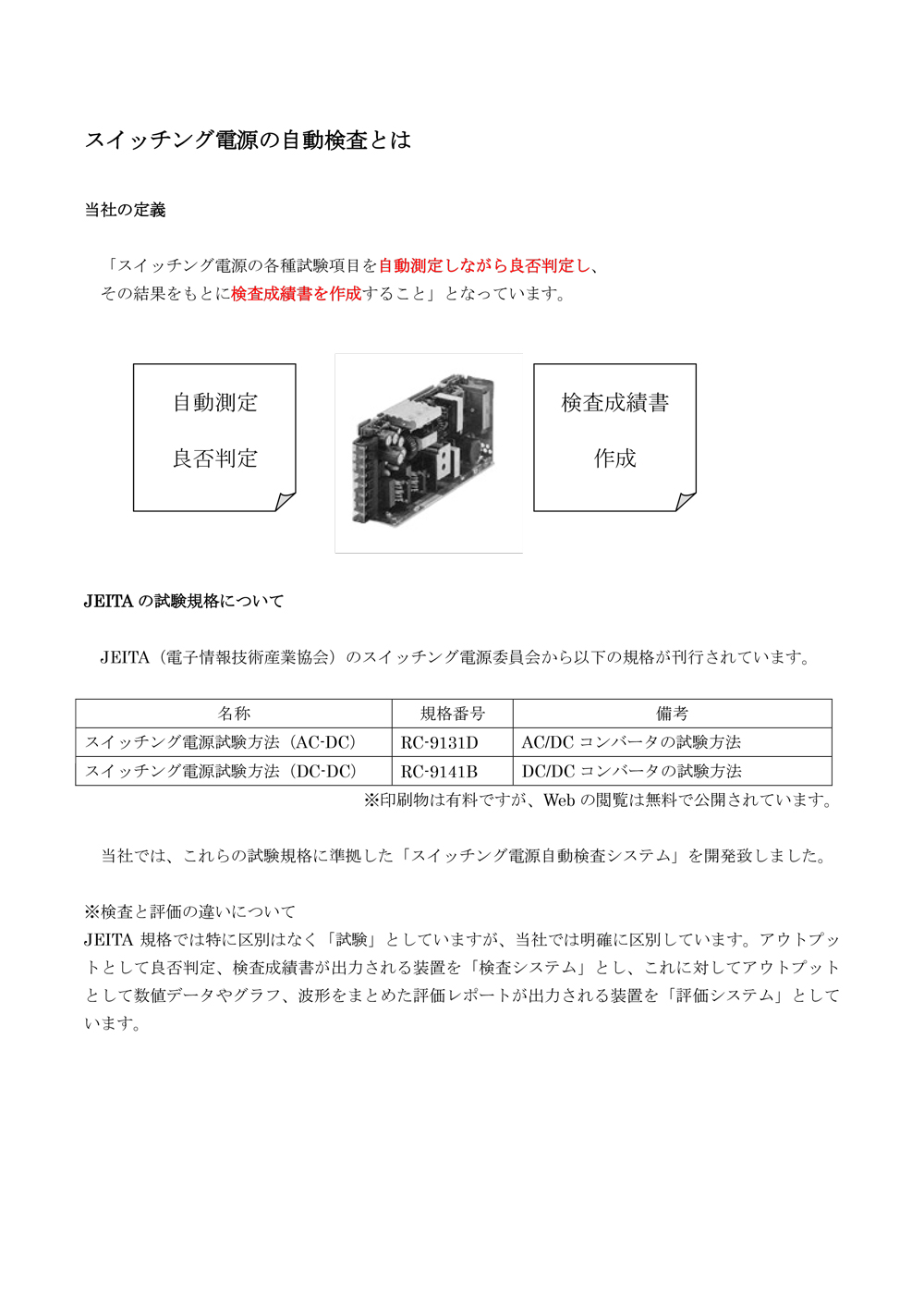 スイッチング電源の自動検査とは

当社の定義

「スイッチング電源の各種試験項目を自動測定しながら良否判定し、その結果をもとに検査成績書を作成すること」となっています。

自動測定

良否判定

検査成績書

作成

JEITA の試験規格について

JEITA（電子情報技術産業協会）のスイッチング電源委員会から以下の規格が刊行されています。

| 名称 | 規格番号 | 備考 |
|---|---|---|
| スイッチング電源試験方法（AC-DC） | RC-9131D | AC/DC コンバータの試験方法 |
| スイッチング電源試験方法（DC-DC） | RC-9141B | DC/DC コンバータの試験方法 |

※印刷物は有料ですが、Web の閲覧は無料で公開されています。

当社では、これらの試験規格に準拠した「スイッチング電源自動検査システム」を開発致しました。

※検査と評価の違いについて
JEITA 規格では特に区別はなく「試験」としていますが、当社では明確に区別しています。アウトプットとして良否判定、検査成績書が出力される装置を「検査システム」とし、これに対してアウトプットとして数値データやグラフ、波形をまとめた評価レポートが出力される装置を「評価システム」としています。